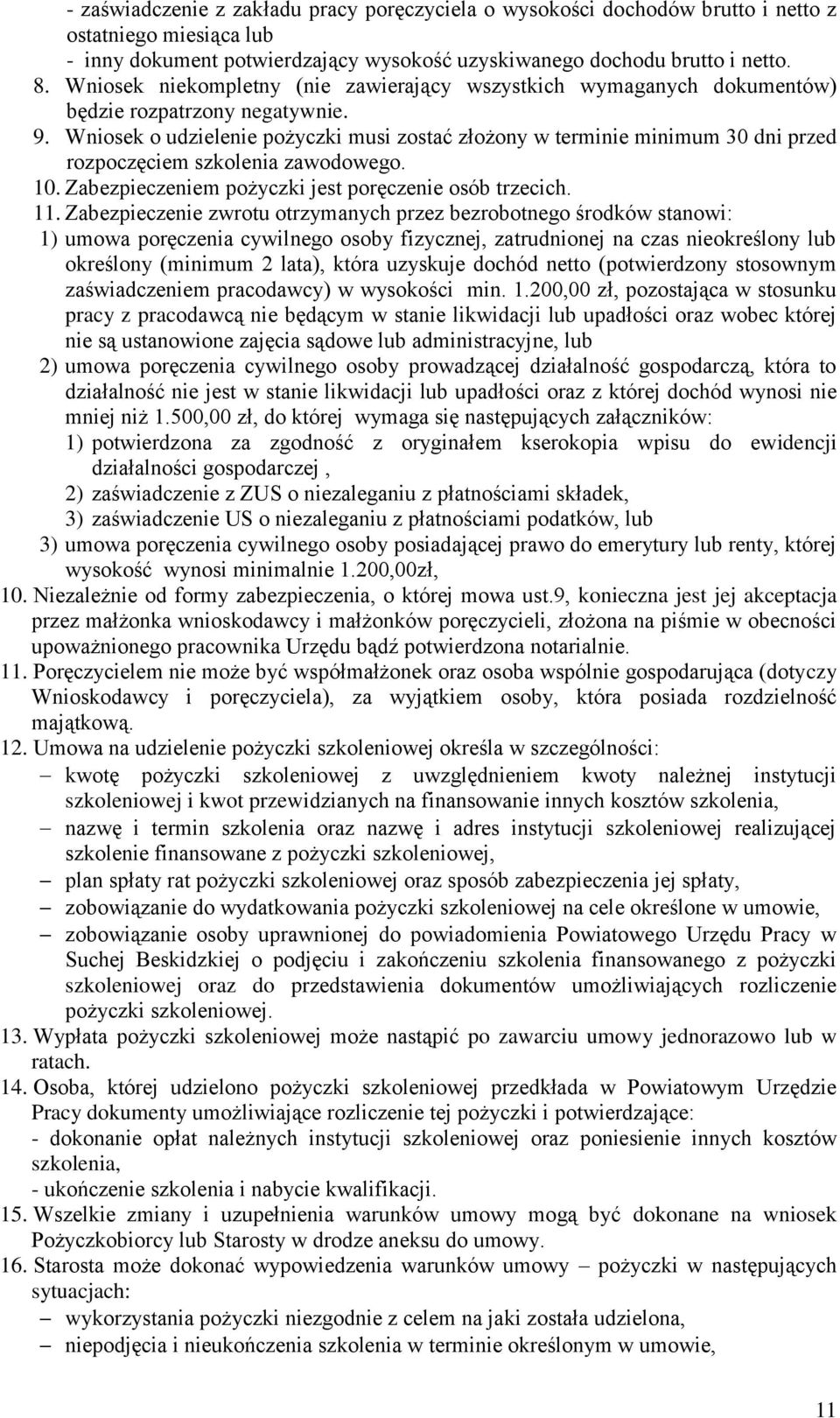 - zaświadczenie z zakładu pracy poręczyciela o wysokości dochodów brutto i netto z ostatniego miesiąca lub
- inny dokument potwierdzający wysokość uzyskiwanego dochodu brutto i netto.
8. Wniosek niekompletny (nie zawierający wszystkich wymaganych dokumentów) będzie rozpatrzony negatywnie.
9. Wniosek o udzielenie pożyczki musi zostać złożony w terminie minimum 30 dni przed rozpoczęciem szkolenia zawodowego.
10. Zabezpieczeniem pożyczki jest poręczenie osób trzecich.
11. Zabezpieczenie zwrotu otrzymanych przez bezrobotnego środków stanowi:
1) umowa poręczenia cywilnego osoby fizycznej, zatrudnionej na czas nieokreślony lub określony (minimum 2 lata), która uzyskuje dochód netto (potwierdzony stosownym zaświadczeniem pracodawcy) w wysokości min. 1.200,00 zł, pozostająca w stosunku pracy z pracodawcą nie będącym w stanie likwidacji lub upadłości oraz wobec której nie są ustanowione zajęcia sądowe lub administracyjne, lub
2) umowa poręczenia cywilnego osoby prowadzącej działalność gospodarczą, która to działalność nie jest w stanie likwidacji lub upadłości oraz z której dochód wynosi nie mniej niż 1.500,00 zł, do której wymaga się następujących załączników:
1) potwierdzona za zgodność z oryginałem kserokopia wpisu do ewidencji działalności gospodarczej ,
2) zaświadczenie z ZUS o niezaleganiu z płatnościami składek,
3) zaświadczenie US o niezaleganiu z płatnościami podatków, lub
3) umowa poręczenia cywilnego osoby posiadającej prawo do emerytury lub renty, której wysokość wynosi minimalnie 1.200,00zł,
10. Niezależnie od formy zabezpieczenia, o której mowa ust.9, konieczna jest jej akceptacja przez małżonka wnioskodawcy i małżonków poręczycieli, złożona na piśmie w obecności upoważnionego pracownika Urzędu bądź potwierdzona notarialnie.
11. Poręczycielem nie może być współmałżonek oraz osoba wspólnie gospodarująca (dotyczy Wnioskodawcy i poręczyciela), za wyjątkiem osoby, która posiada rozdzielność majątkową.
12. Umowa na udzielenie pożyczki szkoleniowej określa w szczególności:
– kwotę pożyczki szkoleniowej z uwzględnieniem kwoty należnej instytucji szkoleniowej i kwot przewidzianych na finansowanie innych kosztów szkolenia,
– nazwę i termin szkolenia oraz nazwę i adres instytucji szkoleniowej realizującej szkolenie finansowane z pożyczki szkoleniowej,
– plan spłaty rat pożyczki szkoleniowej oraz sposób zabezpieczenia jej spłaty,
– zobowiązanie do wydatkowania pożyczki szkoleniowej na cele określone w umowie,
– zobowiązanie osoby uprawnionej do powiadomienia Powiatowego Urzędu Pracy w Suchej Beskidzkiej o podjęciu i zakończeniu szkolenia finansowanego z pożyczki szkoleniowej oraz do przedstawienia dokumentów umożliwiających rozliczenie pożyczki szkoleniowej.
13. Wypłata pożyczki szkoleniowej może nastąpić po zawarciu umowy jednorazowo lub w ratach.
14. Osoba, której udzielono pożyczki szkoleniowej przedkłada w Powiatowym Urzędzie Pracy dokumenty umożliwiające rozliczenie tej pożyczki i potwierdzające:
- dokonanie opłat należnych instytucji szkoleniowej oraz poniesienie innych kosztów szkolenia,
- ukończenie szkolenia i nabycie kwalifikacji.
15. Wszelkie zmiany i uzupełnienia warunków umowy mogą być dokonane na wniosek Pożyczkobiorcy lub Starosty w drodze aneksu do umowy.
16. Starosta może dokonać wypowiedzenia warunków umowy – pożyczki w następujących sytuacjach:
– wykorzystania pożyczki niezgodnie z celem na jaki została udzielona,
– niepodjęcia i nieukończenia szkolenia w terminie określonym w umowie,

11